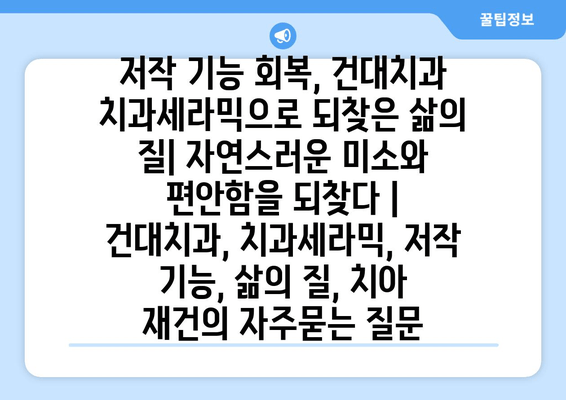 꿀팁정보

저작 기능 회복, 건대치과 치과세라믹으로 되찾은 삶의 질| 자연스러운 미소와 편안함을 되찾다 | 건대치과, 치과세라믹, 저작 기능, 삶의 질, 치아 재건의 자주묻는 질문